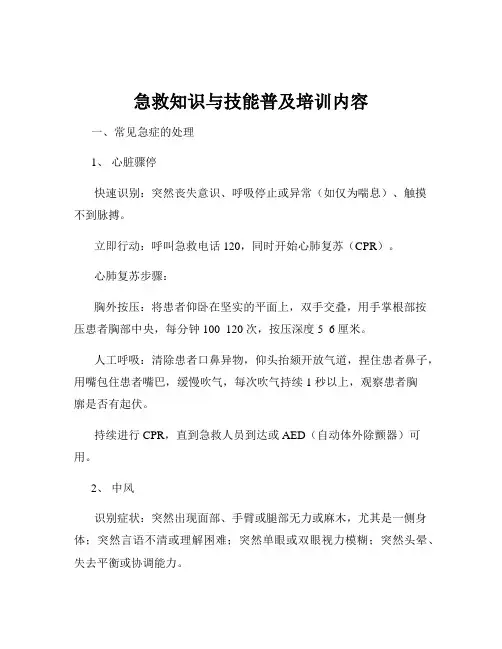 急救知识与技能普及培训内容

一、常见急症的处理

1、 心脏骤停

快速识别：突然丧失意识、呼吸停止或异常（如仅为喘息）、触摸不到脉搏。

立即行动：呼叫急救电话 120，同时开始心肺复苏（CPR）。

心肺复苏步骤：

胸外按压：将患者仰卧在坚实的平面上，双手交叠，用手掌根部按压患者胸部中央，每分钟 100 120 次，按压深度 5 6 厘米。

人工呼吸：清除患者口鼻异物，仰头抬颏开放气道，捏住患者鼻子，用嘴包住患者嘴巴，缓慢吹气，每次吹气持续 1 秒以上，观察患者胸廓是否有起伏。

持续进行 CPR，直到急救人员到达或 AED（自动体外除颤器）可用。

2、 中风

识别症状：突然出现面部、手臂或腿部无力或麻木，尤其是一侧身体；突然言语不清或理解困难；突然单眼或双眼视力模糊；突然头晕、失去平衡或协调能力。